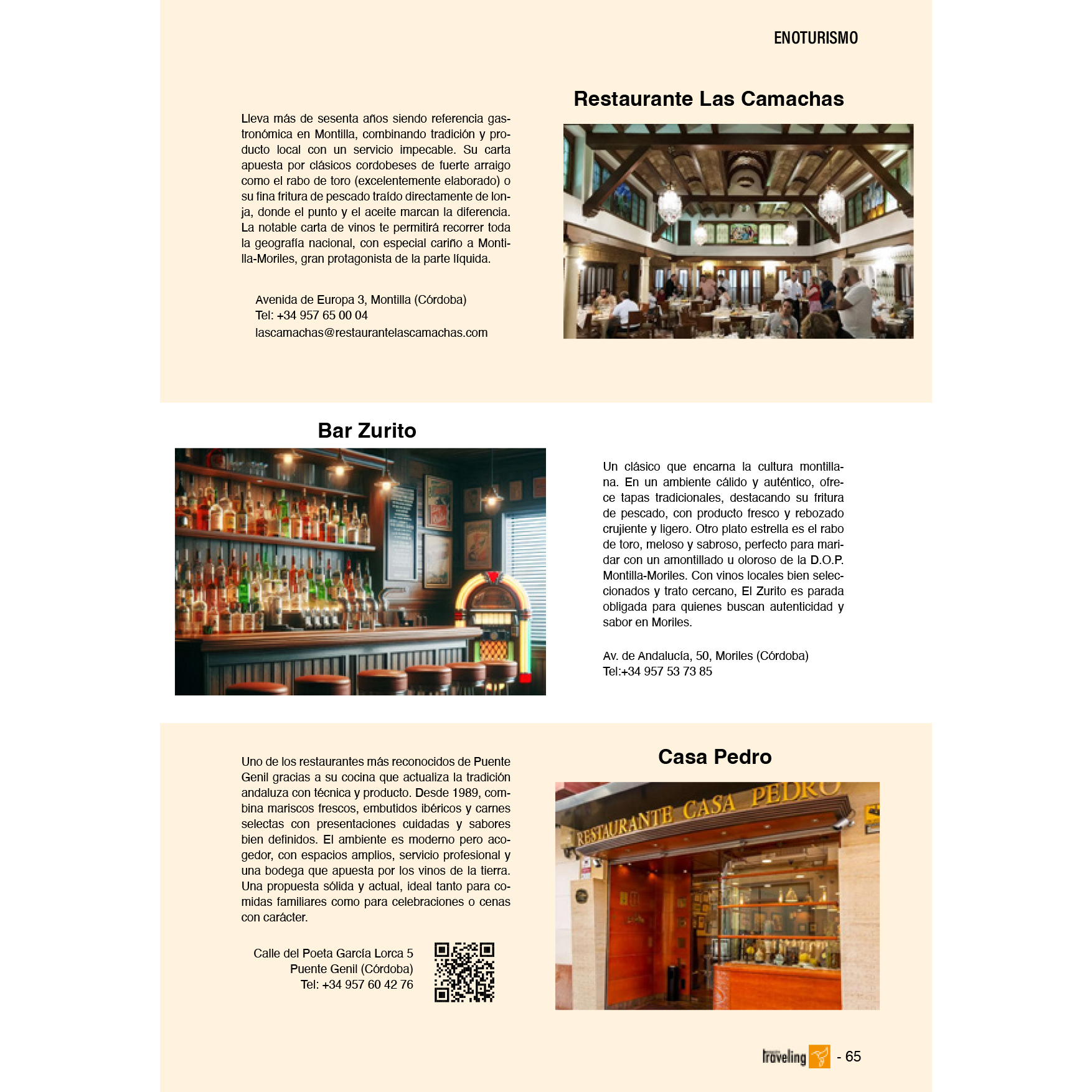 ENOTURISMO

Restaurante Las Camachas

Lleva más de sesenta años siendo referencia gastronómica en Montilla, combinando tradición y producto local con un servicio impecable. Su carta apuesta por clásicos cordobeses de fuerte arraigo como el rabo de toro (excelentemente elaborado) o su fina fritura de pescado traído directamente de lonja, donde el punto y el aceite marcan la diferencia. La notable carta de vinos te permitirá recorrer toda la geografía nacional, con especial cariño a Montilla-Moriles, gran protagonista de la parte líquida.

Avenida de Europa 3, Montilla (Córdoba)
Tel: +34 957 65 00 04
lascamachas@restaurantelascamachas.com

Bar Zurito

Un clásico que encarna la cultura montillana. En un ambiente cálido y auténtico, ofrece tapas tradicionales, destacando su fritura de pescado, con producto fresco y rebozado crujiente y ligero. Otro plato estrella es el rabo de toro, meloso y sabroso, perfecto para maridar con un amontillado u oloroso de la D.O.P. Montilla-Moriles. Con vinos locales bien seleccionados y trato cercano, El Zurito es parada obligada para quienes buscan autenticidad y sabor en Moriles.

Av. de Andalucía, 50, Moriles (Córdoba)
Tel:+34 957 53 73 85

Casa Pedro

Uno de los restaurantes más reconocidos de Puente Genil gracias a su cocina que actualiza la tradición andaluza con técnica y producto. Desde 1989, combina mariscos frescos, embutidos ibéricos y carnes selectas con presentaciones cuidadas y sabores bien definidos. El ambiente es moderno pero acogedor, con espacios amplios, servicio profesional y una bodega que apuesta por los vinos de la tierra. Una propuesta sólida y actual, ideal tanto para comidas familiares como para celebraciones o cenas con carácter.

Calle del Poeta García Lorca 5
Puente Genil (Córdoba)
Tel: +34 957 60 42 76

RESTAURANTE CASA PEDRO

Traveling - 65